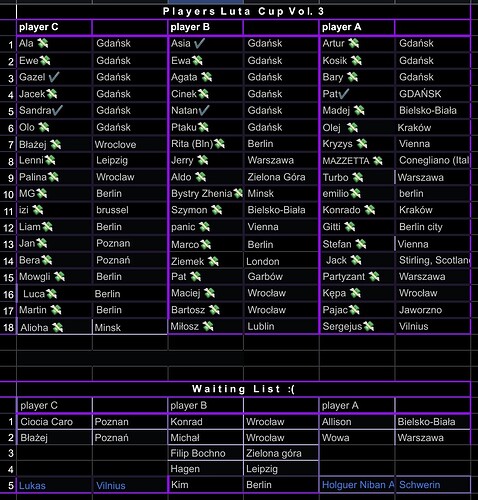 Players Luta Cup Vol. 3

| | player C | | player B | | player A | |
|---|---|---|---|---|---|---|
| 1 | Ala 💸 | Gdańsk | Asia ✔ | Gdańsk | Artur 💸 | Gdańsk |
| 2 | Ewe💸 | Gdańsk | Ewa💸 | Gdańsk | Kosik 💸 | Gdańsk |
| 3 | Gazel ✔ | Gdańsk | Agata 💸 | Gdańsk | Bary 💸 | Gdańsk |
| 4 | Jacek💸 | Gdańsk | Cinek💸 | Gdańsk | Pat✔ | GDAŃSK |
| 5 | Sandra✔ | Gdańsk | Natan✔ | Gdańsk | Madej 💸 | Bielsko-Biała |
| 6 | Olo 💸 | Gdańsk | Ptaku💸 | Gdańsk | Olej 💸 | Kraków |
| 7 | Błażej 💸 | Wroclove | Rita (Bln)💸 | Berlin | Kryzys 💸 | Vienna |
| 8 | Lenni💸 | Leipzig | Jerry 💸 | Warszawa | MAZZETTA 💸 | Conegliano (Ital |
| 9 | Palina💸 | Wroclaw | Aldo 💸 | Zielona Góra | Turbo 💸 | Warszawa |
| 10 | MG💸 | Berlin | Bystry Zhenia💸 | Minsk | emilio💸 | berlin |
| 11 | izi 💸 | brussel | Szymon 💸 | Bielsko-Biała | Konrado 💸 | Kraków |
| 12 | Liam💸 | Berlin | panic 💸 | Vienna | Gitti 💸 | Berlin city |
| 13 | Jan💸 | Poznan | Marco💸 | Berlin | Stefan 💸 | Vienna |
| 14 | Bera💸 | Poznań | Ziemek 💸 | London | Jack 💸 | Stirling, Scotlan |
| 15 | Mowgli 💸 | Berlin | Pat 💸 | Garbów | Partyzant 💸 | Warszawa |
| 16 | Luca💸 | Berlin | Maciej 💸 | Wrocław | Kępa 💸 | Wrocław |
| 17 | Martin 💸 | Berlin | Bartosz 💸 | Wrocław | Pajac💸 | Jaworzno |
| 18 | Alioha 💸 | Minsk | Miłosz 💸 | Lublin | Sergejus💸 | Vilnius |

Waiting List :(

| | player C | | player B | | player A | |
|---|---|---|---|---|---|---|
| 1 | Ciocia Caro | Poznan | Konrad | Wrocław | Allison | Bielsko-Biała |
| 2 | Błażej | Poznań | Michał | Wrocław | Wowa | Warszawa |
| 3 | | | Filip Bochno | Zielona góra | | |
| 4 | | | Hagen | Leipzig | | |
| 5 | Lukas | Vilnius | Kim | Berlin | Holguer Niban A | Schwerin |